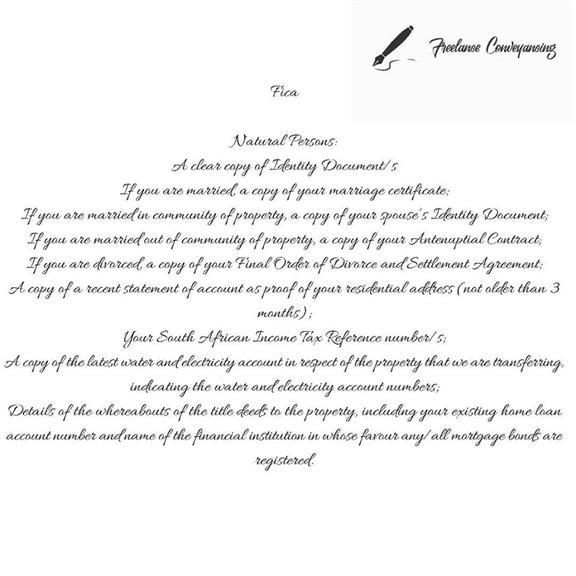 Freelance Conveyancing

Fica

Natural Persons:
A clear copy of Identity Document/s
If you are married, a copy of your marriage certificate;
If you are married in community of property, a copy of your spouse's Identity Document;
If you are married out of community of property, a copy of your Antenuptial Contract;
If you are divorced, a copy of your Final Order of Divorce and Settlement Agreement;
A copy of a recent statement of account as proof of your residential address (not older than 3 months);
Your South African Income Tax Reference number/s;
A copy of the latest water and electricity account in respect of the property that we are transferring, indicating the water and electricity account numbers;
Details of the whereabouts of the title deeds to the property, including your existing home loan account number and name of the financial institution in whose favour any/all mortgage bonds are registered.